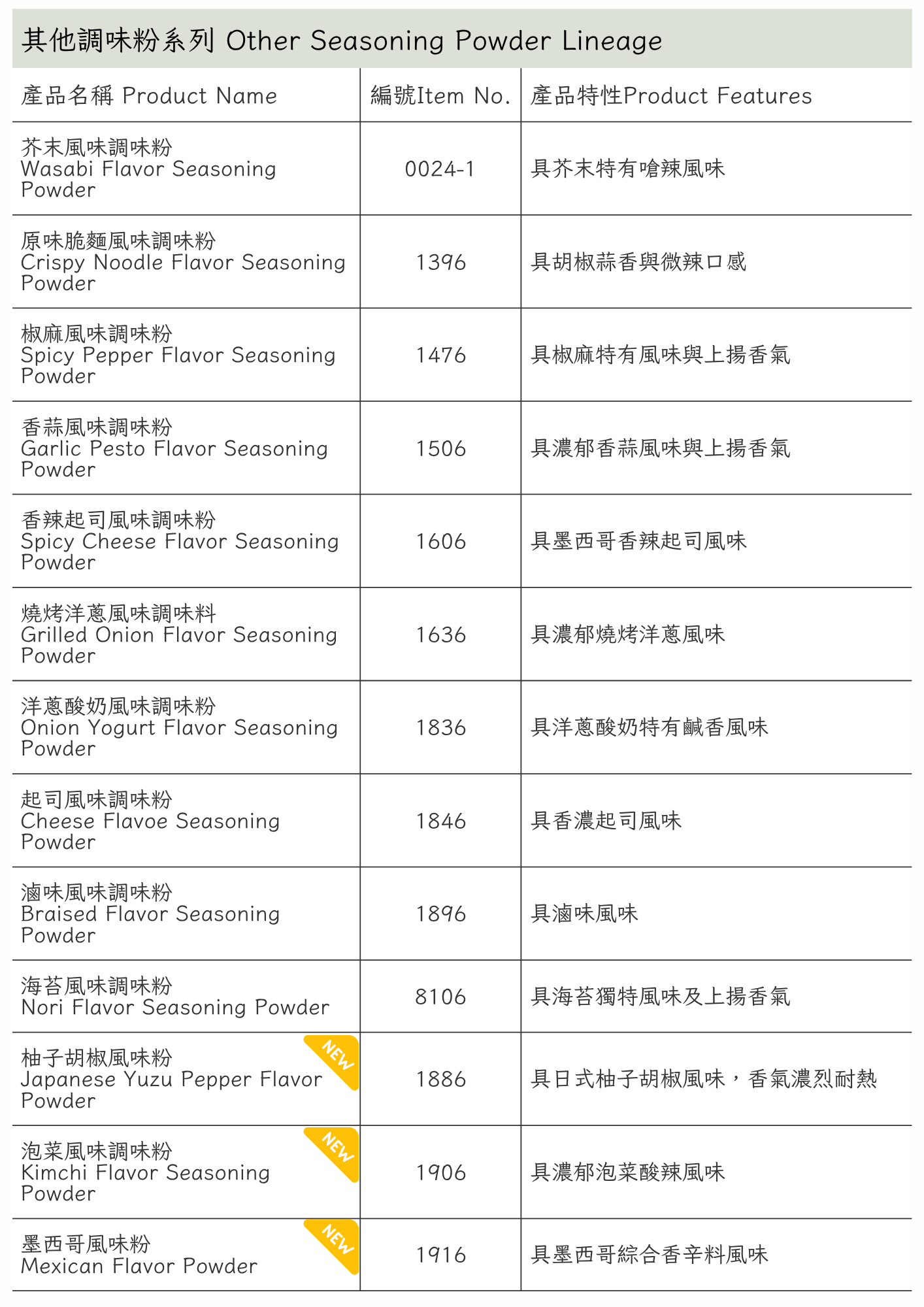 其他調味粉系列 Other Seasoning Powder Lineage

| 產品名稱 Product Name | 編號Item No. | 產品特性Product Features |
|---|---|---|
| 芥末風味調味粉 Wasabi Flavor Seasoning Powder | 0024-1 | 具芥末特有嗆辣風味 |
| 原味脆麵風味調味粉 Crispy Noodle Flavor Seasoning Powder | 1396 | 具胡椒蒜香與微辣口感 |
| 椒麻風味調味粉 Spicy Pepper Flavor Seasoning Powder | 1476 | 具椒麻特有風味與上揚香氣 |
| 香蒜風味調味粉 Garlic Pesto Flavor Seasoning Powder | 1506 | 具濃郁香蒜風味與上揚香氣 |
| 香辣起司風味調味粉 Spicy Cheese Flavor Seasoning Powder | 1606 | 具墨西哥香辣起司風味 |
| 燒烤洋蔥風味調味料 Grilled Onion Flavor Seasoning Powder | 1636 | 具濃郁燒烤洋蔥風味 |
| 洋蔥酸奶風味調味粉 Onion Yogurt Flavor Seasoning Powder | 1836 | 具洋蔥酸奶特有鹹香風味 |
| 起司風味調味粉 Cheese Flavoe Seasoning Powder | 1846 | 具香濃起司風味 |
| 滷味風味調味粉 Braised Flavor Seasoning Powder | 1896 | 具滷味風味 |
| 海苔風味調味粉 Nori Flavor Seasoning Powder | 8106 | 具海苔獨特風味及上揚香氣 |
| 柚子胡椒風味粉 Japanese Yuzu Pepper Flavor Powder NEW | 1886 | 具日式柚子胡椒風味，香氣濃烈耐熱 |
| 泡菜風味調味粉 Kimchi Flavor Seasoning Powder NEW | 1906 | 具濃郁泡菜酸辣風味 |
| 墨西哥風味粉 Mexican Flavor Powder NEW | 1916 | 具墨西哥綜合香辛料風味 |